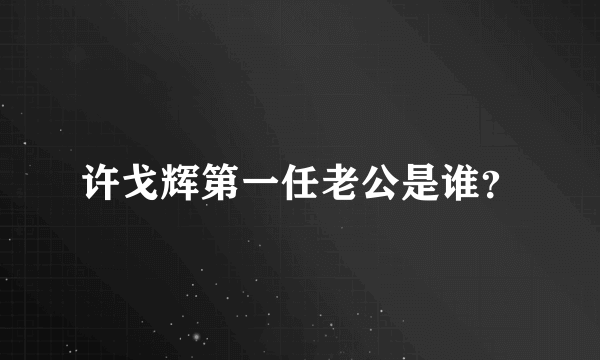 许戈辉第一任老公是谁?